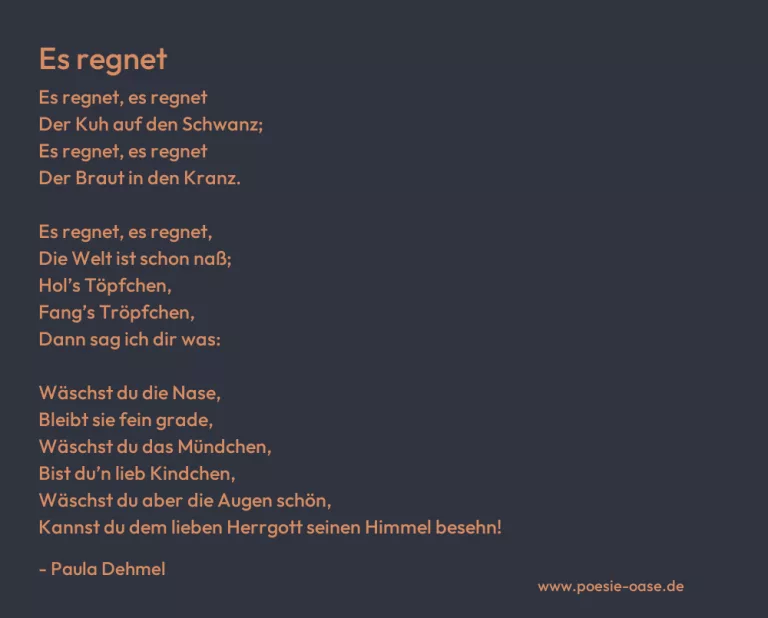 Es regnet

Es regnet, es regnet
Der Kuh auf den Schwanz;
Es regnet, es regnet
Der Braut in den Kranz.

Es regnet, es regnet,
Die Welt ist schon naß;
Hol's Töpfchen,
Fang's Tröpfchen,
Dann sag ich dir was:

Wäschst du die Nase,
Bleibt sie fein grade,
Wäschst du das Mündchen,
Bist du'n lieb Kindchen,
Wäschst du aber die Augen schön,
Kannst du dem lieben Herrgott seinen Himmel besehn!

- Paula Dehmel

www.poesie-oase.de